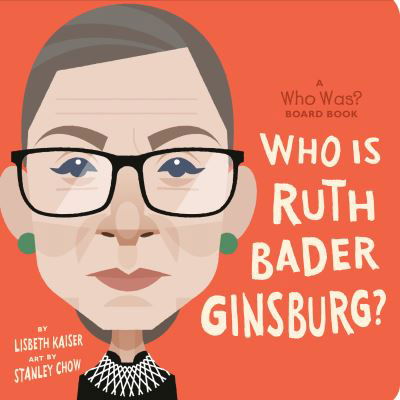 A
Who Was?
BOARD BOOK

WHO IS RUTH BADER GINSBURG?

BY
LISBETH KAISER
ART BY
STANLEY CHOW